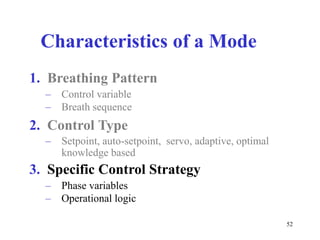 Characteristics of a Mode

1. Breathing Pattern
– Control variable
– Breath sequence

2. Control Type
– Setpoint, auto-setpoint, servo, adaptive, optimal knowledge based

3. Specific Control Strategy
– Phase variables
– Operational logic

52